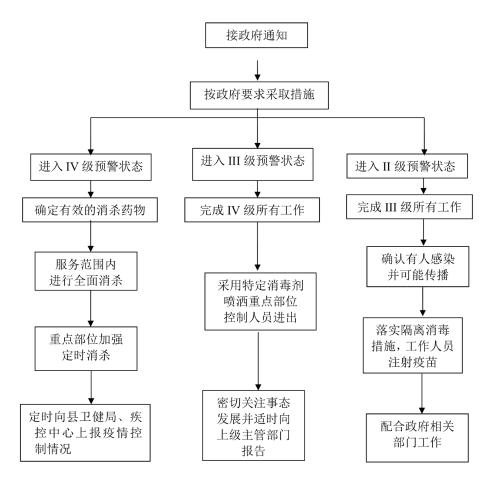 接政府通知

按政府要求采取措施

进入 IV 级预警状态

确定有效的消杀药物

服务范围内进行全面消杀

重点部位加强定时消杀

定时向县卫健局、疾控中心上报疫情控制情况

进入 III 级预警状态

完成 IV 级所有工作

采用特定消毒剂喷洒重点部位控制人员进出

密切关注事态发展并适时向上级主管部门报告

进入 II 级预警状态

完成 III 级所有工作

确认有人感染并可能传播

落实隔离消毒措施，工作人员注射疫苗

配合政府相关部门工作